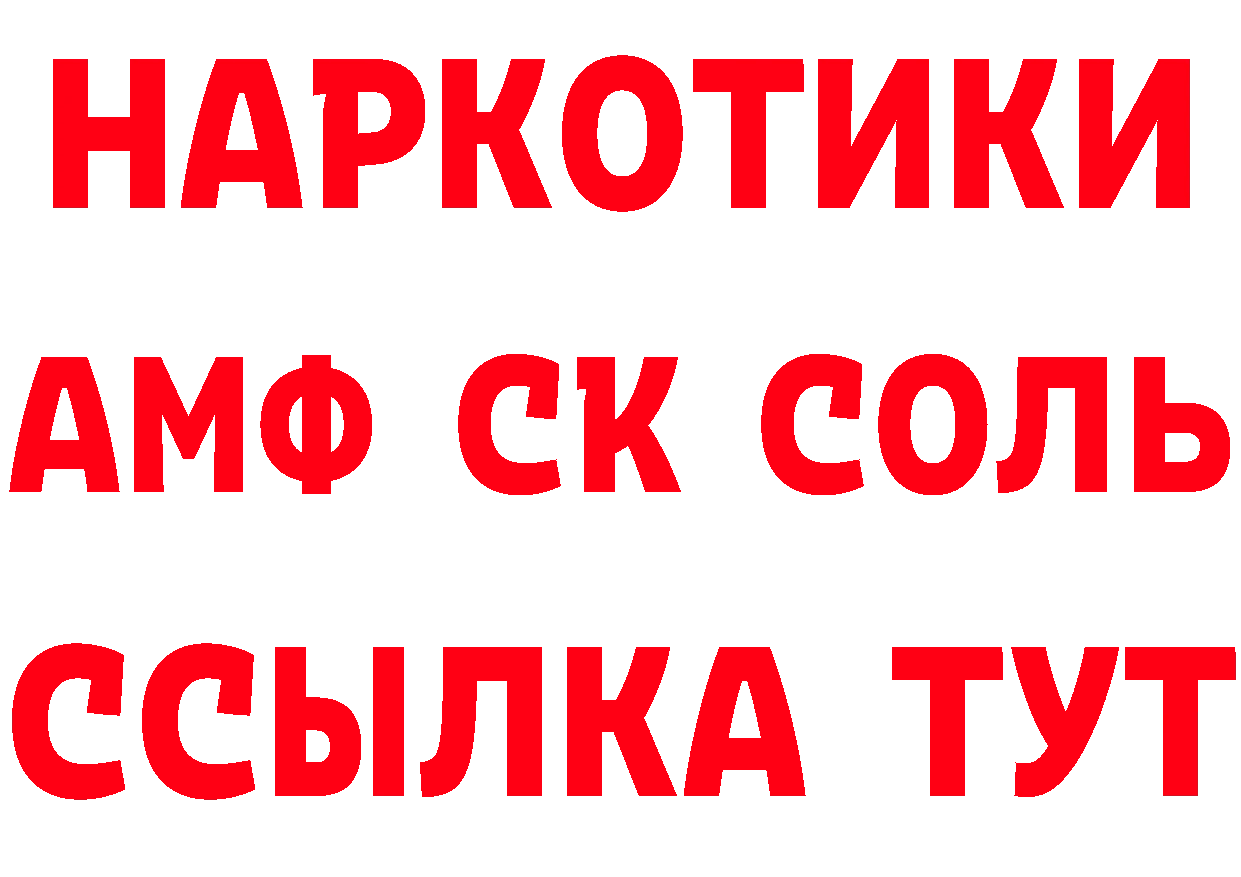 НАРКОТИКИ
АМФ СК СОЛЬ
ССЫЛКА ТУТ